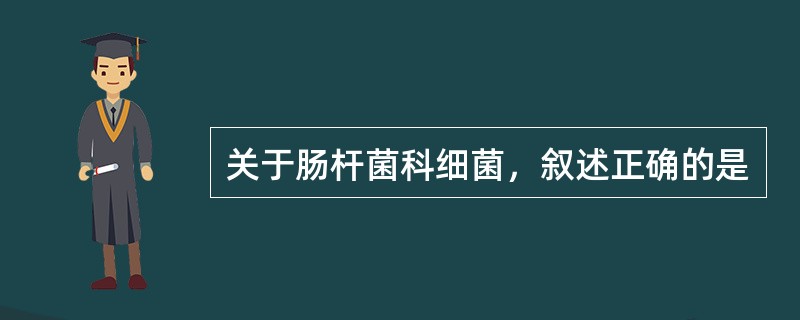 关于肠杆菌科细菌，叙述正确的是